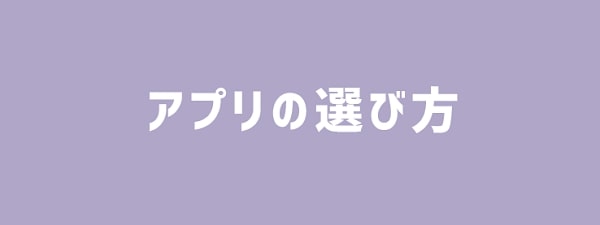 アプリの選び方